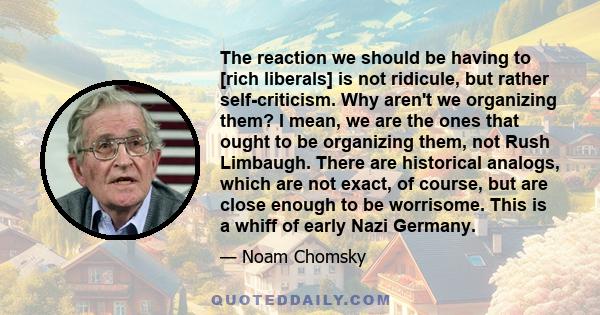 The reaction we should be having to [rich liberals] is not ridicule, but rather self-criticism. Why aren't we organizing them? I mean, we are the ones that ought to be organizing them, not Rush Limbaugh. There are historical analogs, which are not exact, of course, but are close enough to be worrisome. This is a whiff of early Nazi Germany.

— Noam Chomsky

QUOTEDDAILY.COM